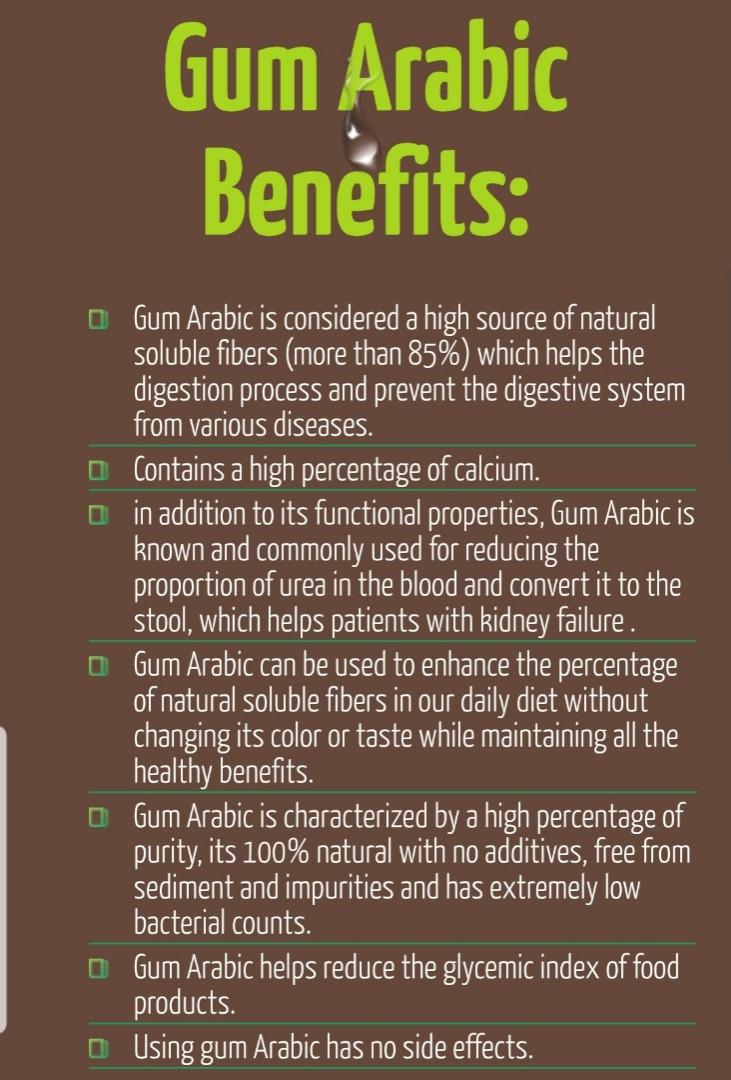 Gum Arabic Benefits:

Gum Arabic is considered a high source of natural soluble fibers (more than 85%) which helps the digestion process and prevent the digestive system from various diseases.

Contains a high percentage of calcium.

in addition to its functional properties, Gum Arabic is known and commonly used for reducing the proportion of urea in the blood and convert it to the stool, which helps patients with kidney failure .

Gum Arabic can be used to enhance the percentage of natural soluble fibers in our daily diet without changing its color or taste while maintaining all the healthy benefits.

Gum Arabic is characterized by a high percentage of purity, its 100% natural with no additives, free from sediment and impurities and has extremely low bacterial counts.

Gum Arabic helps reduce the glycemic index of food products.

Using gum Arabic has no side effects.